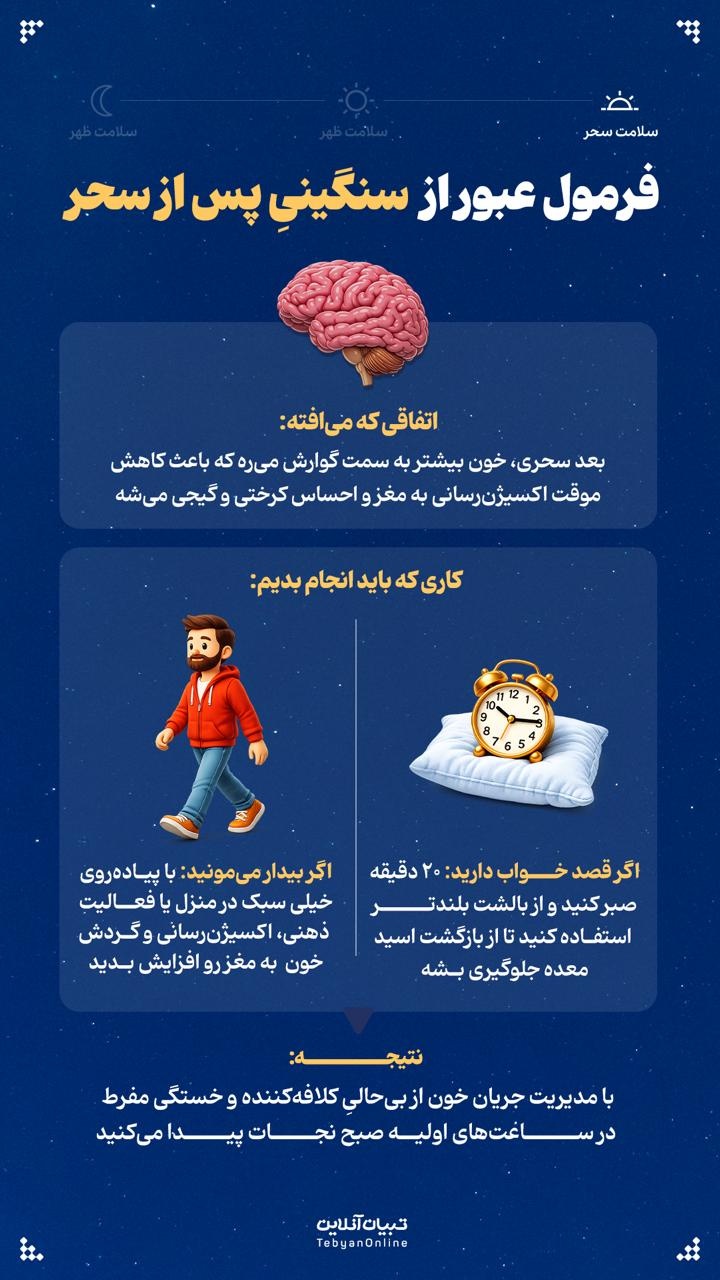 سلامت سحر
سلامت ظهر
سلامت ظهر

فرمول عبور از سنگینیِ پس از سحر

اتفاقی که می‌افته:
بعد سحری، خون بیشتر به سمت گوارش می‌ره که باعث کاهش موقت اکسیژن‌رسانی به مغز و احساس کرختی و گیجی می‌شه

کاری که باید انجام بدیم:

اگر قصد خواب دارید: ۲۰ دقیقه صبر کنید و از بالشت بلندتر استفاده کنید تا از بازگشت اسید معده جلوگیری بشه

اگر بیدار می‌مونید: با پیاده‌روی خیلی سبک در منزل یا فعالیت ذهنی، اکسیژن‌رسانی و گردش خون به مغز رو افزایش بدید

نتیجه:
با مدیریت جریان خون از بی‌حالیِ کلافه‌کننده و خستگی مفرط در ساعت‌های اولیه صبح نجات پیدا می‌کنید

تبیان آنلاین
TebyanOnline